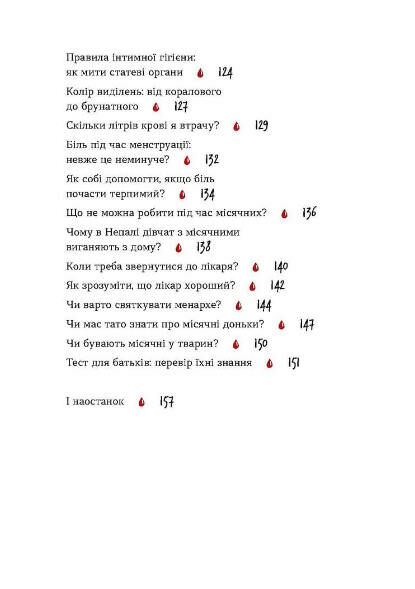 Правила інтимної гігієни: як мити статеві органи 124

Колір виділень: від коралового до брунатного 127

Скільки літрів крові я втрачу? 129

Біль під час менструації: невже це неминуче? 132

Як собі допомогти, якщо біль почасти терпимий? 134

Що не можна робити під час місячних? 136

Чому в Непалі дівчат з місячними виганяють з дому? 138

Коли треба звернутися до лікаря? 140

Як зрозуміти, що лікар хороший? 142

Чи варто святкувати менархе? 144

Чи має тато знати про місячні доньки? 147

Чи бувають місячні у тварин? 150

Тест для батьків: перевір їхні знання 151

І наостанок 157